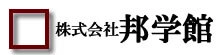 株式会社邦学館